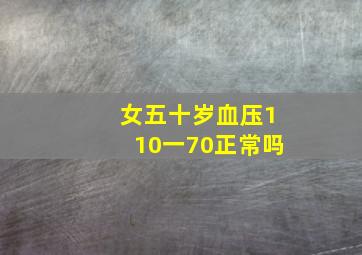 女五十岁血压110一70正常吗